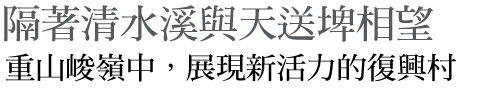 隔著清水溪與天送埤相望

重山峻嶺中，展現新活力的復興村